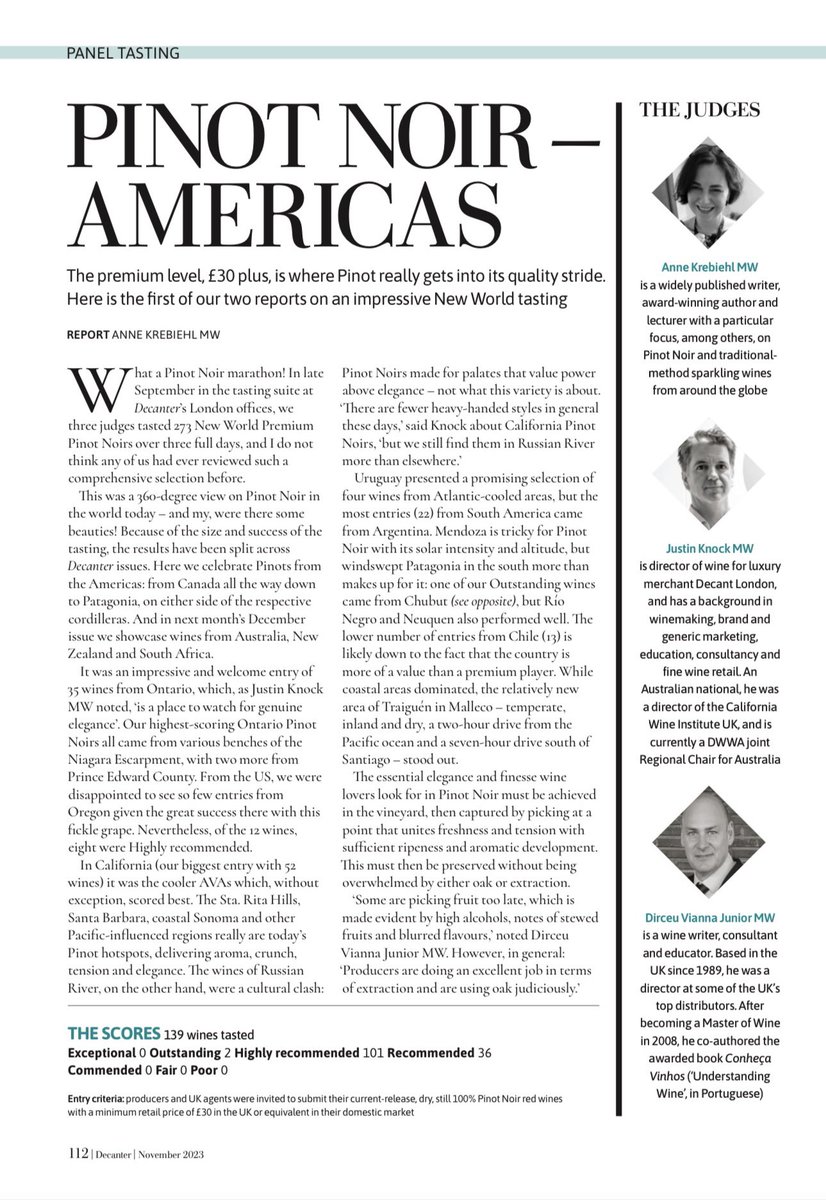 PANEL TASTING

PINOT NOIR – AMERICAS

The premium level, £30 plus, is where Pinot really gets into its quality stride. Here is the first of our two reports on an impressive New World tasting

REPORT ANNE KREBIEHL MW

What a Pinot Noir marathon! In late September in the tasting suite at Decanter's London offices, we three judges tasted 273 New World Premium Pinot Noirs over three full days, and I do not think any of us had ever reviewed such a comprehensive selection before.

This was a 360-degree view on Pinot Noir in the world today – and my, were there some beauties! Because of the size and success of the tasting, the results have been split across Decanter issues. Here we celebrate Pinots from the Americas: from Canada all the way down to Patagonia, on either side of the respective cordilleras. And in next month's December issue we showcase wines from Australia, New Zealand and South Africa.

It was an impressive and welcome entry of 35 wines from Ontario, which, as Justin Knock MW noted, 'is a place to watch for genuine elegance'. Our highest-scoring Ontario Pinot Noirs all came from various benches of the Niagara Escarpment, with two more from Prince Edward County. From the US, we were disappointed to see so few entries from Oregon given the great success there with this fickle grape. Nevertheless, of the 12 wines, eight were Highly recommended.

In California (our biggest entry with 52 wines) it was the cooler AVAs which, without exception, scored best. The Sta. Rita Hills, Santa Barbara, coastal Sonoma and other Pacific-influenced regions really are today's Pinot hotspots, delivering aroma, crunch, tension and elegance. The wines of Russian River, on the other hand, were a cultural clash: Pinot Noirs made for palates that value power above elegance – not what this variety is about. 'There are fewer heavy-handed styles in general these days,' said Knock about California Pinot Noirs, 'but we still find them in Russian River more than elsewhere.'

Uruguay presented a promising selection of four wines from Atlantic-cooled areas, but the most entries (22) from South America came from Argentina. Mendoza is tricky for Pinot Noir with its solar intensity and altitude, but windswept Patagonia in the south more than makes up for it: one of our Outstanding wines came from Chubut (see opposite), but Río Negro and Neuquen also performed well. The lower number of entries from Chile (13) is likely down to the fact that the country is more of a value than a premium player. While coastal areas dominated, the relatively new area of Traiguén in Malleco – temperate, inland and dry, a two-hour drive from the Pacific ocean and a seven-hour drive south of Santiago – stood out.

The essential elegance and finesse wine lovers look for in Pinot Noir must be achieved in the vineyard, then captured by picking at a point that unites freshness and tension with sufficient ripeness and aromatic development. This must then be preserved without being overwhelmed by either oak or extraction.

'Some are picking fruit too late, which is made evident by high alcohols, notes of stewed fruits and blurred flavours,' noted Dirceu Vianna Junior MW. However, in general: 'Producers are doing an excellent job in terms of extraction and are using oak judiciously.'

THE SCORES 139 wines tasted
Exceptional 0 Outstanding 2 Highly recommended 101 Recommended 36
Commended 0 Fair 0 Poor 0

Entry criteria: producers and UK agents were invited to submit their current-release, dry, still 100% Pinot Noir red wines with a minimum retail price of £30 in the UK or equivalent in their domestic market

THE JUDGES

Anne Krebiehl MW
is a widely published writer, award-winning author and lecturer with a particular focus, among others, on Pinot Noir and traditional-method sparkling wines from around the globe

Justin Knock MW
is director of wine for luxury merchant Decant London, and has a background in winemaking, brand and generic marketing, education, consultancy and fine wine retail. An Australian national, he was a director of the California Wine Institute UK, and is currently a DWWA joint Regional Chair for Australia

Dirceu Vianna Junior MW
is a wine writer, consultant and educator. Based in the UK since 1989, he was a director at some of the UK's top distributors. After becoming a Master of Wine in 2008, he co-authored the awarded book Conheça Vinhos ('Understanding Wine', in Portuguese)

112 | Decanter | November 2023